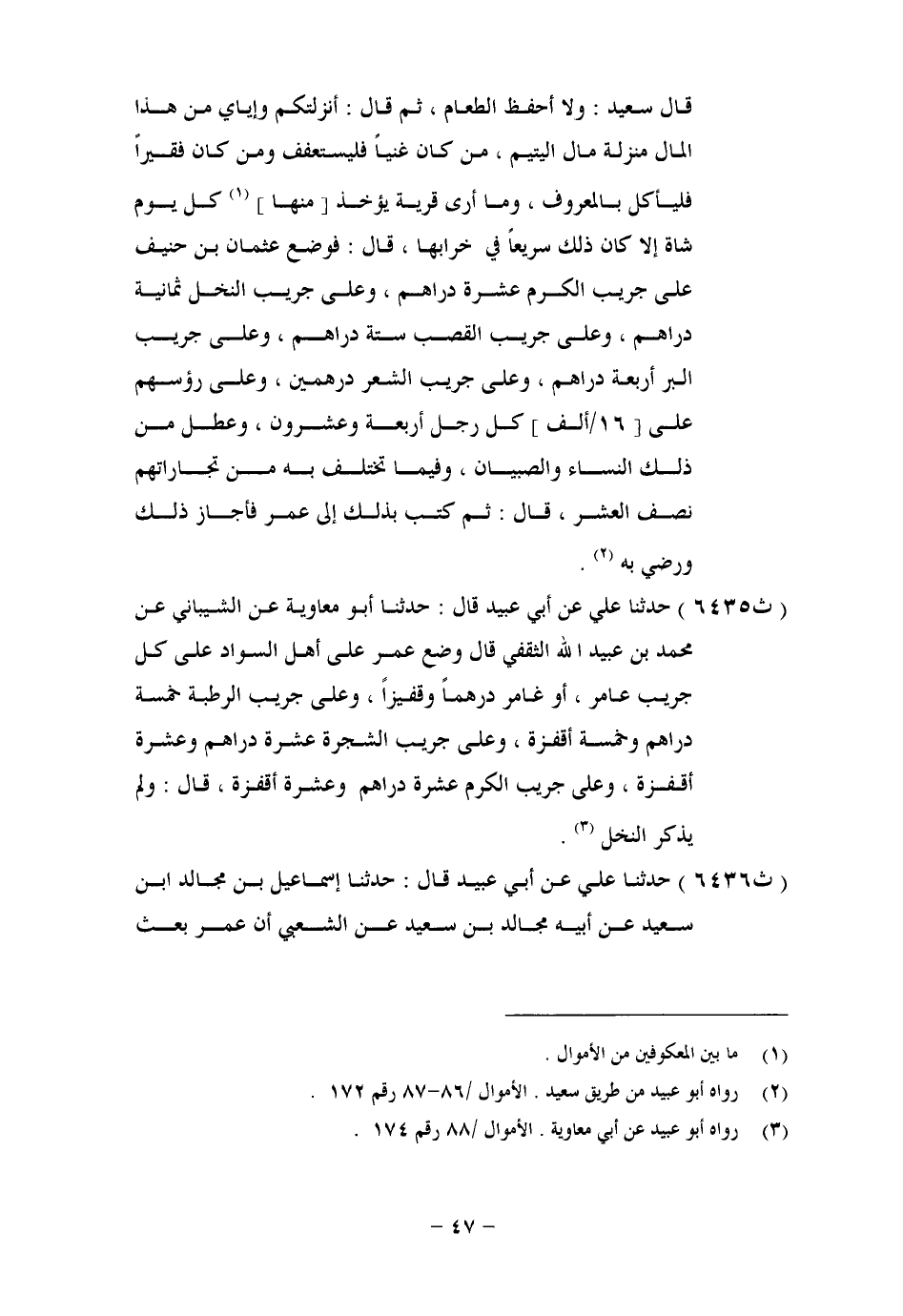 قال سعيد : ولا أحفظ الطعام ، ثم قال : أنزلتكم وإياي من هذا المال منزلة مال اليتيم ، من كان غنياً فليستعفف ومن كان فقيراً فليأكل بالمعروف ، وما أرى قرية يؤخذ [ منها ] $^{(١)}$ كل يوم شاة إلا كان ذلك سريعاً في خرابها ، قال : فوضع عثمان بن حنيف على جريب الكرم عشرة دراهم ، وعلى جريب النخل ثمانية دراهم ، وعلى جريب القصب ستة دراهم ، وعلى جريب البر أربعة دراهم ، وعلى جريب الشعر درهمين ، وعلى رؤسهم على [ ١٦/ألف ] كل رجل أربعة وعشرون ، وعطل من ذلك النساء والصبيان ، وفيما تختلف به من تجاراتهم نصف العشر ، قال : ثم كتب بذلك إلى عمر فأجاز ذلك ورضي به $^{(٢)}$ .

( ث٦٤٣٥ ) حدثنا علي عن أبي عبيد قال : حدثنا أبو معاوية عن الشيباني عن محمد بن عبيد الله الثقفي قال وضع عمر على أهل السواد على كل جريب عامر ، أو غامر درهماً وقفيزاً ، وعلى جريب الرطبة خمسة دراهم وخمسة أقفزة ، وعلى جريب الشجرة عشرة دراهم وعشرة أقفزة ، وعلى جريب الكرم عشرة دراهم وعشرة أقفزة ، قال : ولم يذكر النخل $^{(٣)}$ .

( ث٦٤٣٦ ) حدثنا علي عن أبي عبيد قال : حدثنا إسماعيل بن مجالد ابن سعيد عن أبيه مجالد بن سعيد عن الشعبي أن عمر بعث

(١) ما بين المعكوفين من الأموال .
(٢) رواه أبو عبيد من طريق سعيد . الأموال /٨٦-٨٧ رقم ١٧٢ .
(٣) رواه أبو عبيد عن أبي معاوية . الأموال /٨٨ رقم ١٧٤ .

– ٤٧ –